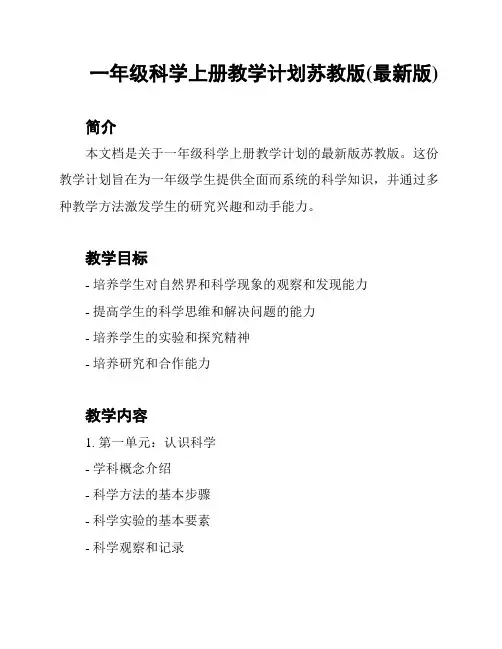 一年级科学上册教学计划苏教版(最新版)

简介

本文档是关于一年级科学上册教学计划的最新版苏教版。这份教学计划旨在为一年级学生提供全面而系统的科学知识，并通过多种教学方法激发学生的研究兴趣和动手能力。

教学目标

- 培养学生对自然界和科学现象的观察和发现能力

- 提高学生的科学思维和解决问题的能力

- 培养学生的实验和探究精神

- 培养研究和合作能力

教学内容

1. 第一单元：认识科学

- 学科概念介绍

- 科学方法的基本步骤

- 科学实验的基本要素

- 科学观察和记录